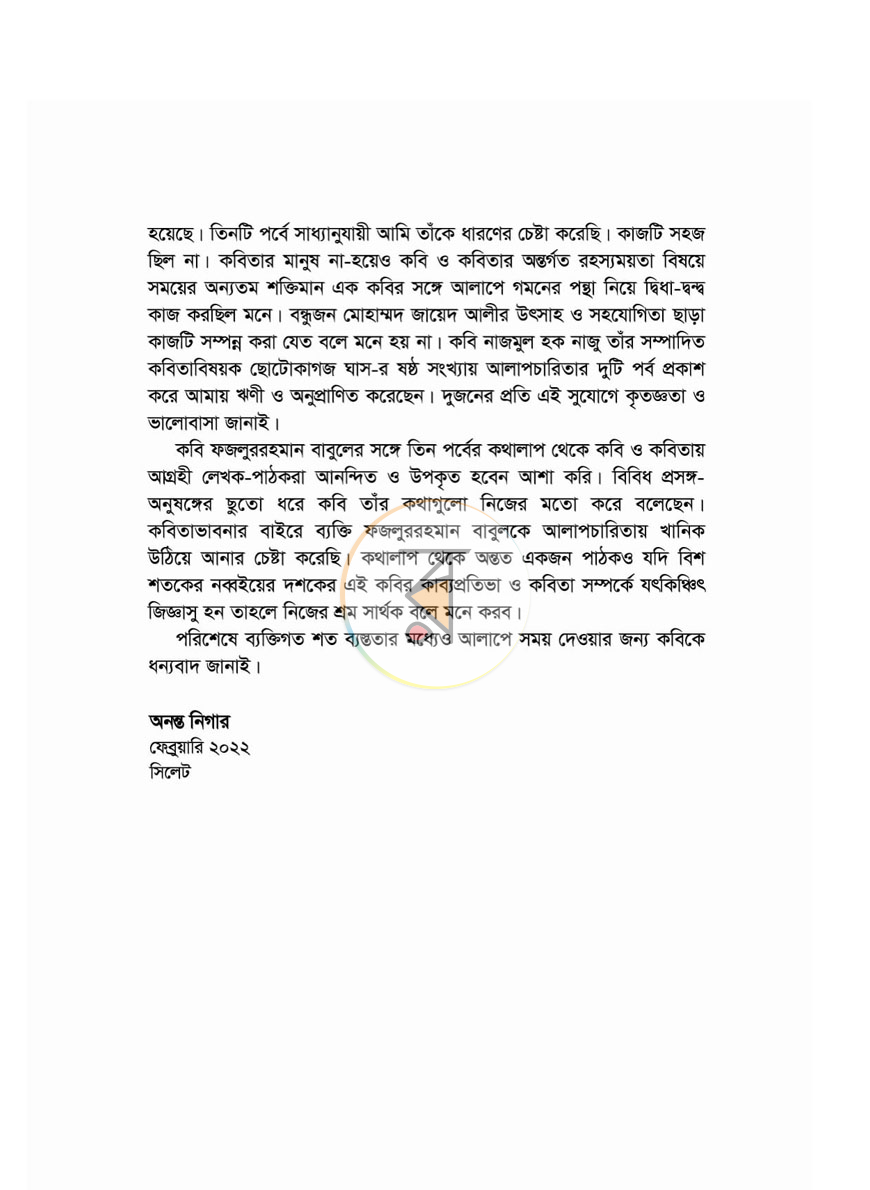 হয়েছে। তিনটি পর্বে সাধ্যানুযায়ী আমি তাঁকে ধারণের চেষ্টা করেছি। কাজটি সহজ ছিল না। কবিতার মানুষ না-হয়েও কবি ও কবিতার অন্তর্গত রহস্যময়তা বিষয়ে সময়ের অন্যতম শক্তিমান এক কবির সঙ্গে আলাপে গমনের পন্থা নিয়ে দ্বিধা-দ্বন্দ্ব কাজ করছিল মনে। বন্ধুজন মোহাম্মদ জায়েদ আলীর উৎসাহ ও সহযোগিতা ছাড়া কাজটি সম্পন্ন করা যেত বলে মনে হয় না। কবি নাজমুল হক নাজু তাঁর সম্পাদিত কবিতাবিষয়ক ছোটোকাগজ ঘাস-র ষষ্ঠ সংখ্যায় আলাপচারিতার দুটি পর্ব প্রকাশ করে আমায় ঋণী ও অনুপ্রাণিত করেছেন। দুজনের প্রতি এই সুযোগে কৃতজ্ঞতা ও ভালোবাসা জানাই।

কবি ফজলুররহমান বাবুলের সঙ্গে তিন পর্বের কথালাপ থেকে কবি ও কবিতায় আগ্রহী লেখক-পাঠকরা আনন্দিত ও উপকৃত হবেন আশা করি। বিবিধ প্রসঙ্গ-অনুষঙ্গের ছুতো ধরে কবি তাঁর কথাগুলো নিজের মতো করে বলেছেন। কবিতাভাবনার বাইরে ব্যক্তি ফজলুররহমান বাবুলকে আলাপচারিতায় খানিক উঠিয়ে আনার চেষ্টা করেছি। কথালাপ থেকে অন্তত একজন পাঠকও যদি বিশ শতকের নব্বইয়ের দশকের এই কবির কাব্যপ্রতিভা ও কবিতা সম্পর্কে যৎকিঞ্চিৎ জিজ্ঞাসু হন তাহলে নিজের শ্রম সার্থক বলে মনে করব।

পরিশেষে ব্যক্তিগত শত ব্যস্ততার মধ্যেও আলাপে সময় দেওয়ার জন্য কবিকে ধন্যবাদ জানাই।

অনন্ত নিগার
ফেব্রুয়ারি ২০২২
সিলেট